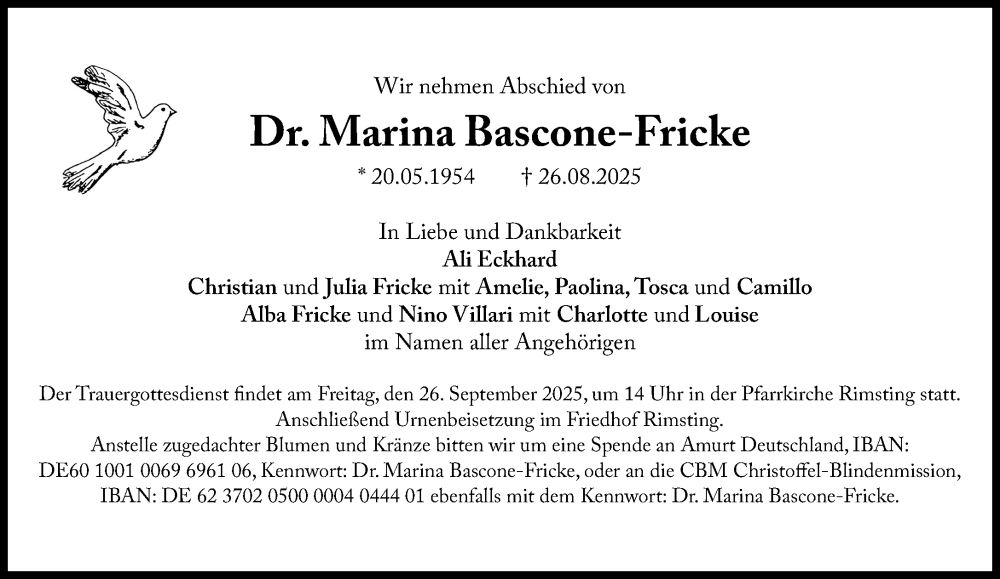 Wir nehmen Abschied von

Dr. Marina Bascone-Fricke

* 20.05.1954 † 26.08.2025

In Liebe und Dankbarkeit
Ali Eckhard
Christian und Julia Fricke mit Amelie, Paolina, Tosca und Camillo
Alba Fricke und Nino Villari mit Charlotte und Louise
im Namen aller Angehörigen

Der Trauergottesdienst findet am Freitag, den 26. September 2025, um 14 Uhr in der Pfarrkirche Rimsting statt.
Anschließend Urnenbeisetzung im Friedhof Rimsting.
Anstelle zugedachter Blumen und Kränze bitten wir um eine Spende an Amurt Deutschland, IBAN:
DE60 1001 0069 6961 06, Kennwort: Dr. Marina Bascone-Fricke, oder an die CBM Christoffel-Blindenmission,
IBAN: DE 62 3702 0500 0004 0444 01 ebenfalls mit dem Kennwort: Dr. Marina Bascone-Fricke.